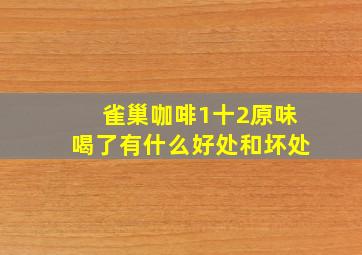 雀巢咖啡1十2原味
喝了有什么好处和坏处